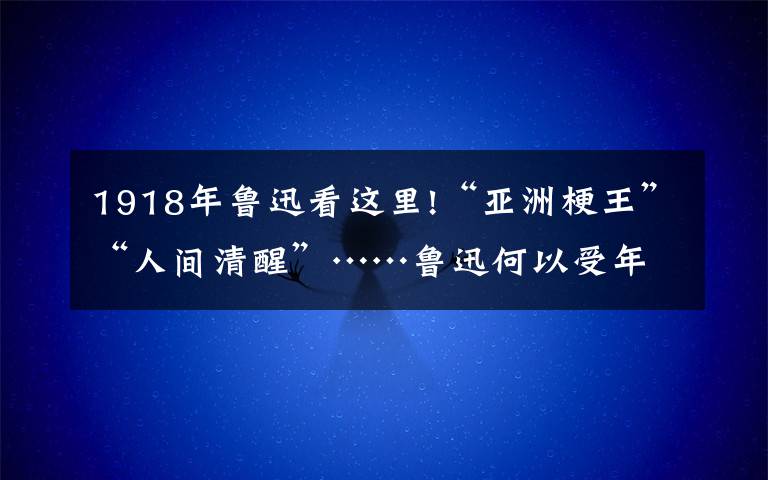 1918年鲁迅看这里！“亚洲梗王”“人间清醒”……鲁迅何以受年